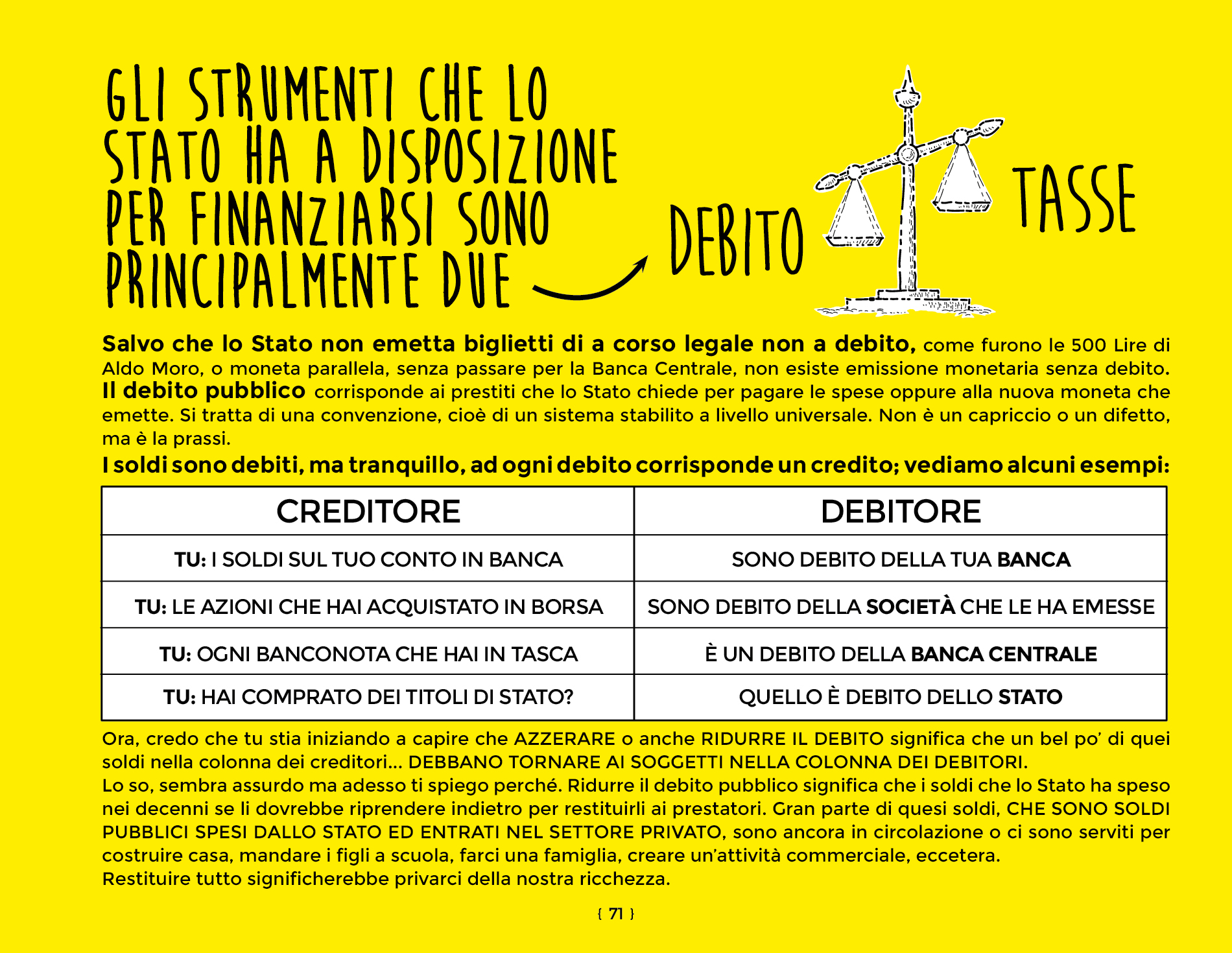 GLI STRUMENTI CHE LO STATO HA A DISPOSIZIONE PER FINANZIARSI SONO PRINCIPALMENTE DUE

DEBITO

TASSE

Salvo che lo Stato non emetta biglietti di a corso legale non a debito, come furono le 500 Lire di Aldo Moro, o moneta parallela, senza passare per la Banca Centrale, non esiste emissione monetaria senza debito. Il debito pubblico corrisponde ai prestiti che lo Stato chiede per pagare le spese oppure alla nuova moneta che emette. Si tratta di una convenzione, cioè di un sistema stabilito a livello universale. Non è un capriccio o un difetto, ma è la prassi.

I soldi sono debiti, ma tranquillo, ad ogni debito corrisponde un credito; vediamo alcuni esempi:

| CREDITORE | DEBITORE |
|---|---|
| TU: I SOLDI SUL TUO CONTO IN BANCA | SONO DEBITO DELLA TUA BANCA |
| TU: LE AZIONI CHE HAI ACQUISTATO IN BORSA | SONO DEBITO DELLA SOCIETÀ CHE LE HA EMESSE |
| TU: OGNI BANCONOTA CHE HAI IN TASCA | È UN DEBITO DELLA BANCA CENTRALE |
| TU: HAI COMPRATO DEI TITOLI DI STATO? | QUELLO È DEBITO DELLO STATO |

Ora, credo che tu stia iniziando a capire che AZZERARE o anche RIDURRE IL DEBITO significa che un bel po' di quei soldi nella colonna dei creditori... DEBBANO TORNARE AI SOGGETTI NELLA COLONNA DEI DEBITORI.
Lo so, sembra assurdo ma adesso ti spiego perché. Ridurre il debito pubblico significa che i soldi che lo Stato ha speso nei decenni se li dovrebbe riprendere indietro per restituirli ai prestatori. Gran parte di quesi soldi, CHE SONO SOLDI PUBBLICI SPESI DALLO STATO ED ENTRATI NEL SETTORE PRIVATO, sono ancora in circolazione o ci sono serviti per costruire casa, mandare i figli a scuola, farci una famiglia, creare un'attività commerciale, eccetera.
Restituire tutto significherebbe privarci della nostra ricchezza.

{ 71 }